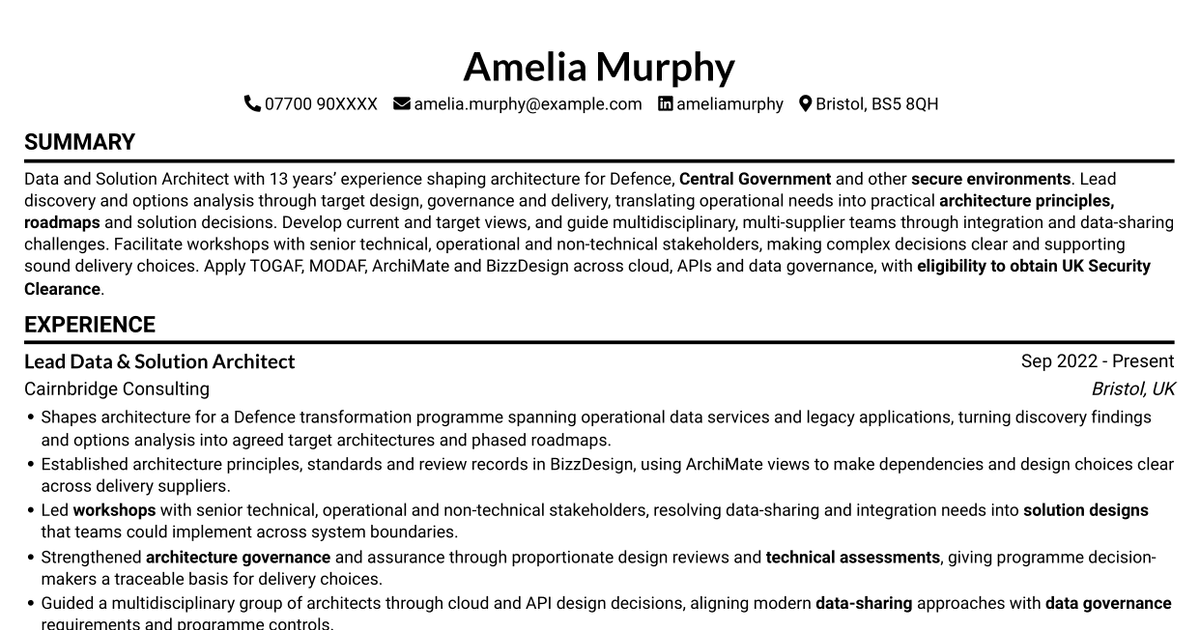 Amelia Murphy

07700 90XXXX amelia.murphy@example.com ameliamurphy Bristol, BS5 8QH

SUMMARY

Data and Solution Architect with 13 years' experience shaping architecture for Defence, Central Government and other secure environments. Lead discovery and options analysis through target design, governance and delivery, translating operational needs into practical architecture principles, roadmaps and solution decisions. Develop current and target views, and guide multidisciplinary, multi-supplier teams through integration and data-sharing challenges. Facilitate workshops with senior technical, operational and non-technical stakeholders, making complex decisions clear and supporting sound delivery choices. Apply TOGAF, MODAF, ArchiMate and BizzDesign across cloud, APIs and data governance, with eligibility to obtain UK Security Clearance.

EXPERIENCE

Lead Data & Solution Architect
Sep 2022 - Present
Cairnbridge Consulting
Bristol, UK

• Shapes architecture for a Defence transformation programme spanning operational data services and legacy applications, turning discovery findings and options analysis into agreed target architectures and phased roadmaps.
• Established architecture principles, standards and review records in BizzDesign, using ArchiMate views to make dependencies and design choices clear across delivery suppliers.
• Led workshops with senior technical, operational and non-technical stakeholders, resolving data-sharing and integration needs into solution designs that teams could implement across system boundaries.
• Strengthened architecture governance and assurance through proportionate design reviews and technical assessments, giving programme decision-makers a traceable basis for delivery choices.
• Guided a multidisciplinary group of architects through cloud and API design decisions, aligning modern data-sharing approaches with data governance requirements and programme controls.